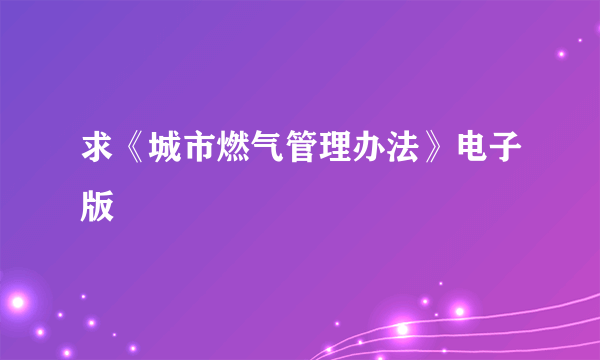 求《城市燃气管理办法》电子版